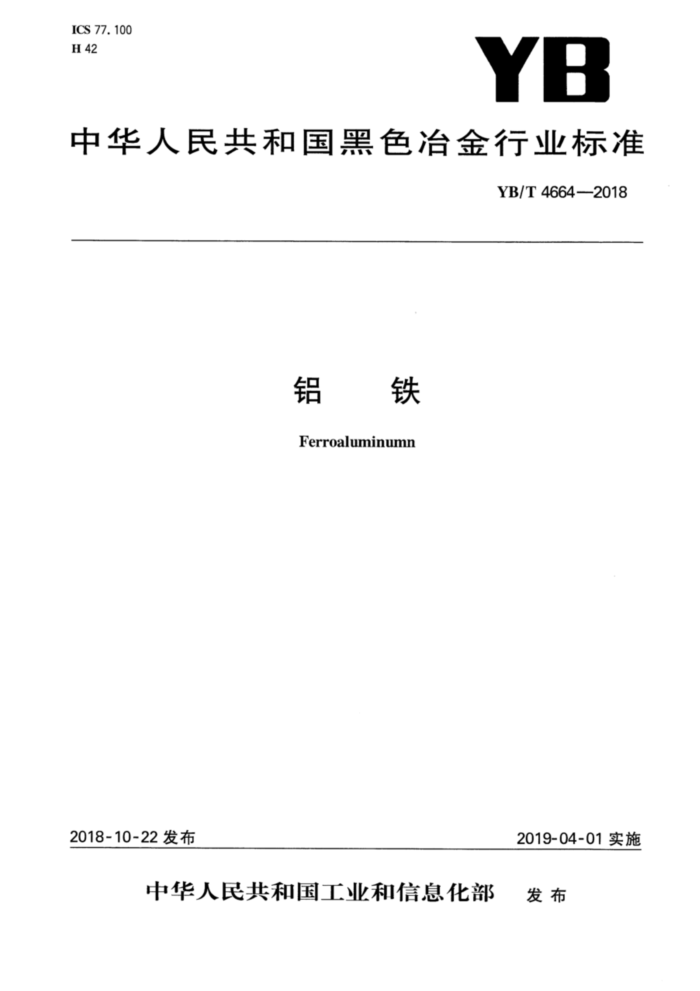 ICS 77.100
H 42

YB

中华人民共和国黑色冶金行业标准

YB/T 4664—2018

铝 铁

Ferroaluminumn

2018-10-22 发布

2019-04-01 实施

中华人民共和国工业和信息化部 发布